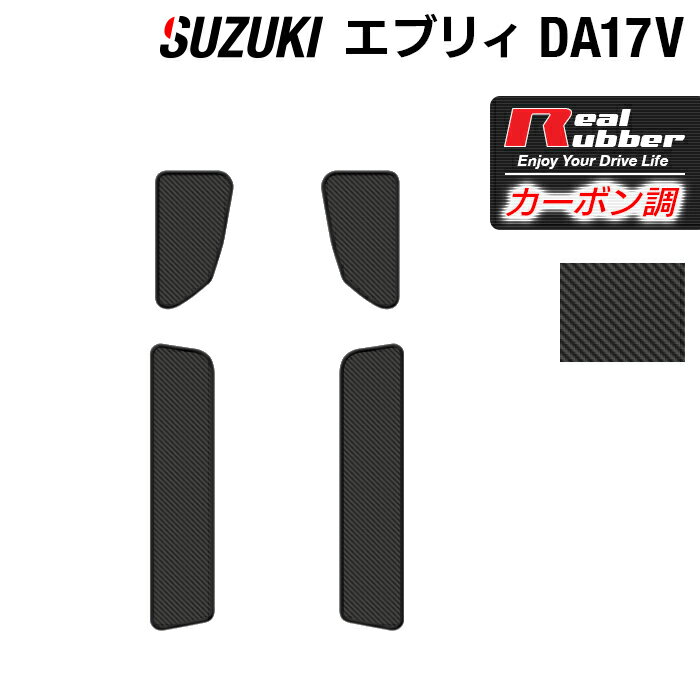 SUZUKI エブリィ DA17V

Real Rubber
Enjoy Your Drive Life
カーボン調